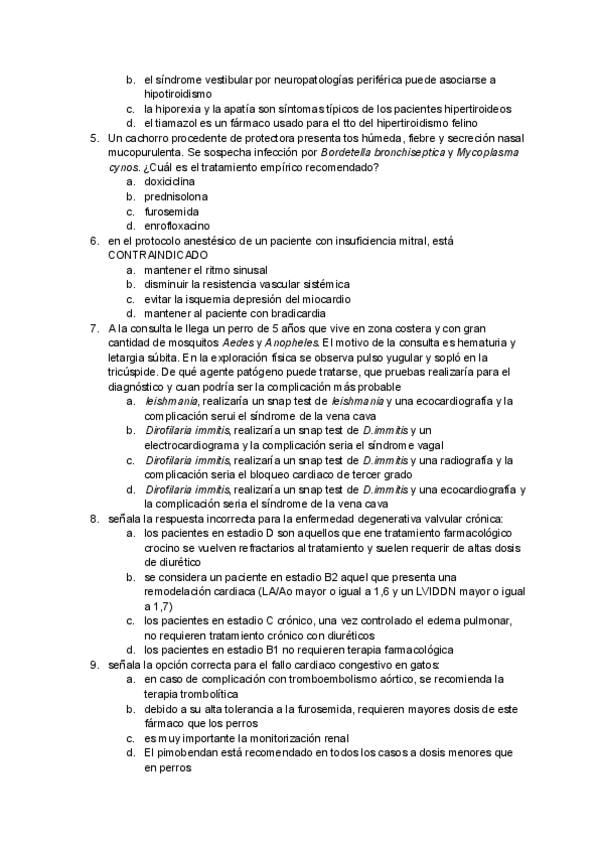 b. el síndrome vestibular por neuropatologías periférica puede asociarse a hipotiroidismo
c. la hiporexia y la apatía son síntomas típicos de los pacientes hipertiroideos
d. el tiamazol es un fármaco usado para el tto del hipertiroidismo felino

5. Un cachorro procedente de protectora presenta tos húmeda, fiebre y secreción nasal mucopurulenta. Se sospecha infección por Bordetella bronchiseptica y Mycoplasma cynos. ¿Cuál es el tratamiento empírico recomendado?
a. doxiciclina
b. prednisolona
c. furosemida
d. enrofloxacino

6. en el protocolo anestésico de un paciente con insuficiencia mitral, está CONTRAINDICADO
a. mantener el ritmo sinusal
b. disminuir la resistencia vascular sistémica
c. evitar la isquemia depresión del miocardio
d. mantener al paciente con bradicardia

7. A la consulta le llega un perro de 5 años que vive en zona costera y con gran cantidad de mosquitos Aedes y Anopheles. El motivo de la consulta es hematuria y letargia súbita. En la exploración física se observa pulso yugular y sopló en la tricúspide. De qué agente patógeno puede tratarse, que pruebas realizaría para el diagnóstico y cuan podría ser la complicación más probable
a. leishmania, realizaría un snap test de leishmania y una ecocardiografía y la complicación serui el síndrome de la vena cava
b. Dirofilaria immitis, realizaría un snap test de D.immitis y un electrocardiograma y la complicación seria el síndrome vagal
c. Dirofilaria immitis, realizaría un snap test de D.immitis y una radiografía y la complicación seria el bloqueo cardiaco de tercer grado
d. Dirofilaria immitis, realizaría un snap test de D.immitis y una ecocardiografía y la complicación seria el síndrome de la vena cava

8. señala la respuesta incorrecta para la enfermedad degenerativa valvular crónica:
a. los pacientes en estadio D son aquellos que ene tratamiento farmacológico crocino se vuelven refractarios al tratamiento y suelen requerir de altas dosis de diurético
b. se considera un paciente en estadio B2 aquel que presenta una remodelación cardiaca (LA/Ao mayor o igual a 1,6 y un LVIDDN mayor o igual a 1,7)
c. los pacientes en estadio C crónico, una vez controlado el edema pulmonar, no requieren tratamiento crónico con diuréticos
d. los pacientes en estadio B1 no requieren terapia farmacológica

9. señala la opción correcta para el fallo cardiaco congestivo en gatos:
a. en caso de complicación con tromboembolismo aórtico, se recomienda la terapia trombolítica
b. debido a su alta tolerancia a la furosemida, requieren mayores dosis de este fármaco que los perros
c. es muy importante la monitorización renal
d. El pimobendan está recomendado en todos los casos a dosis menores que en perros